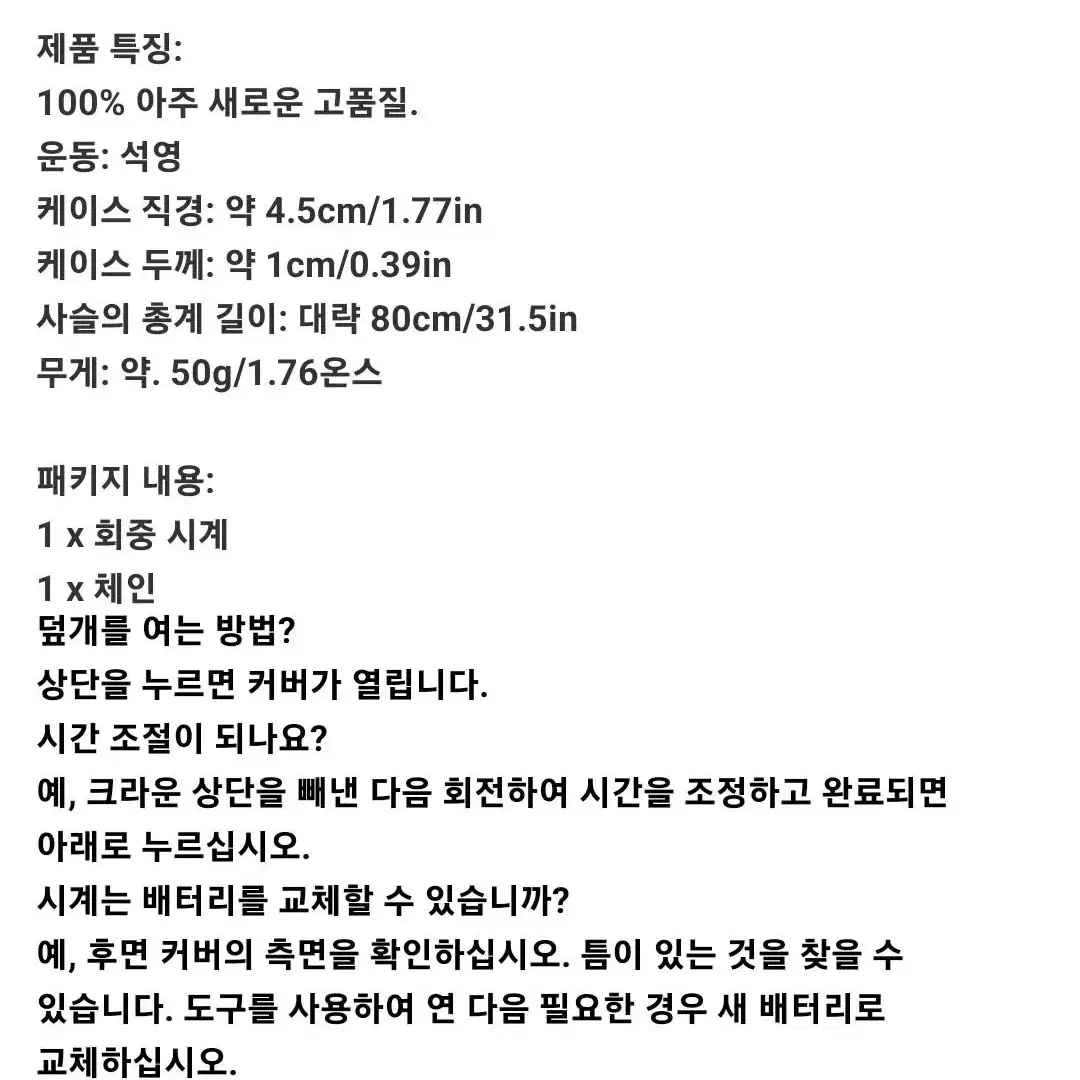 제품 특징:
100% 아주 새로운 고품질.
운동: 석영
케이스 직경: 약 4.5cm/1.77in
케이스 두께: 약 1cm/0.39in
사슬의 총계 길이: 대략 80cm/31.5in
무게: 약. 50g/1.76온스

패키지 내용:
1 x 회중 시계
1 x 체인
덮개를 여는 방법?
상단을 누르면 커버가 열립니다.
시간 조절이 되나요?
예, 크라운 상단을 빼낸 다음 회전하여 시간을 조정하고 완료되면 아래로 누르십시오.
시계는 배터리를 교체할 수 있습니까?
예, 후면 커버의 측면을 확인하십시오. 틈이 있는 것을 찾을 수 있습니다. 도구를 사용하여 연 다음 필요한 경우 새 배터리로 교체하십시오.